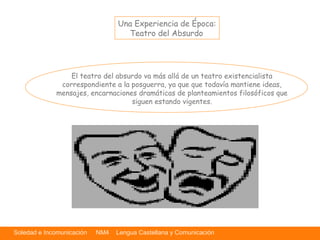 Una Experiencia de Época: Teatro del Absurdo

El teatro del absurdo va más allá de un teatro existencialista correspondiente a la posguerra, ya que que todavía mantiene ideas, mensajes, encarnaciones dramáticas de planteamientos filosóficos que siguen estando vigentes.

Soledad e Incomunicación NM4 Lengua Castellana y Comunicación